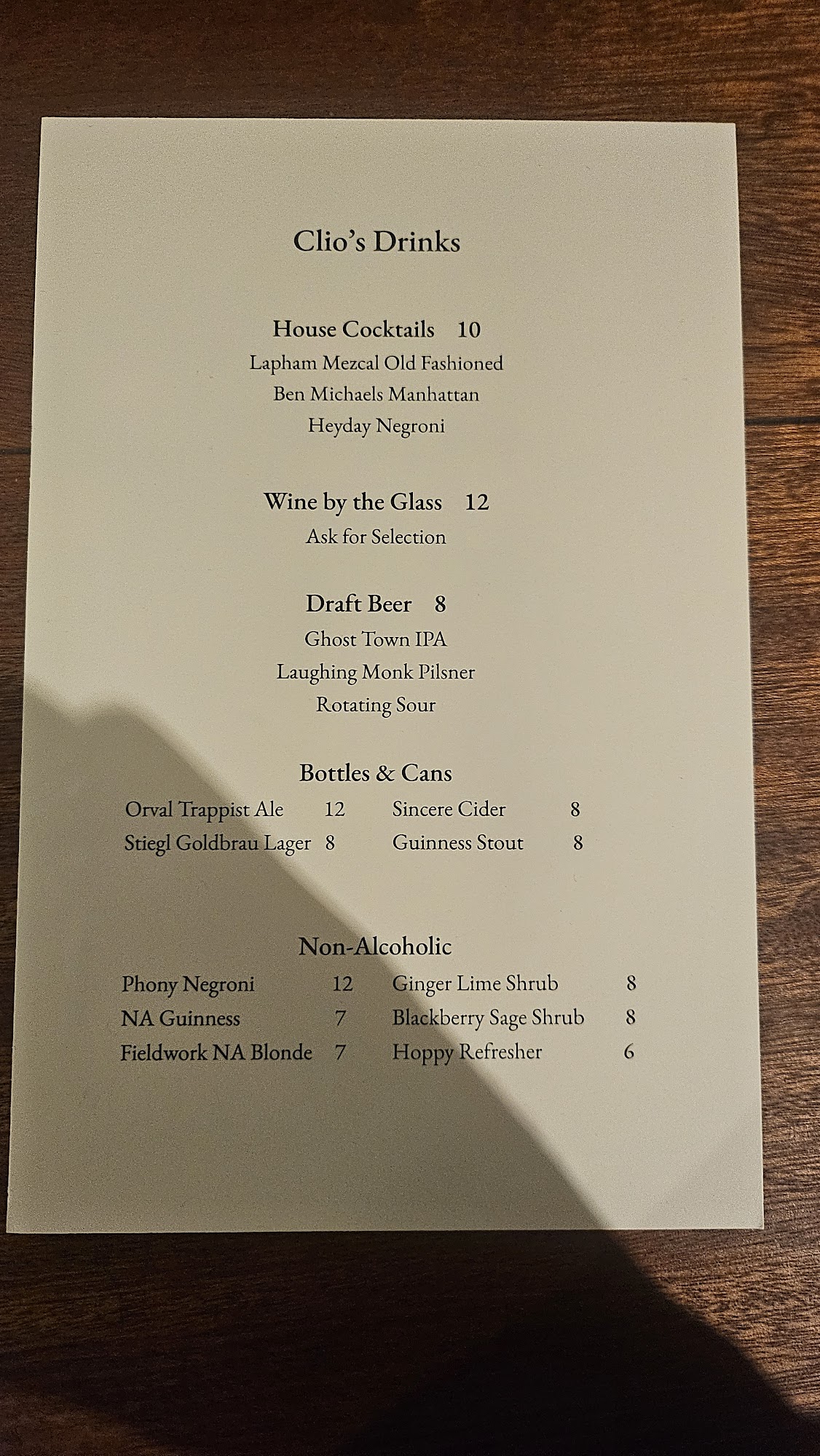 Clio's Drinks

House Cocktails 10
Lapham Mezcal Old Fashioned
Ben Michaels Manhattan
Heyday Negroni

Wine by the Glass 12
Ask for Selection

Draft Beer 8
Ghost Town IPA
Laughing Monk Pilsner
Rotating Sour

Bottles & Cans
Orval Trappist Ale 12
Stiegl Goldbrau Lager 8
Sincere Cider 8
Guinness Stout 8

Non-Alcoholic
Phony Negroni 12
NA Guinness 7
Fieldwork NA Blonde 7
Ginger Lime Shrub 8
Blackberry Sage Shrub 8
Hoppy Refresher 6